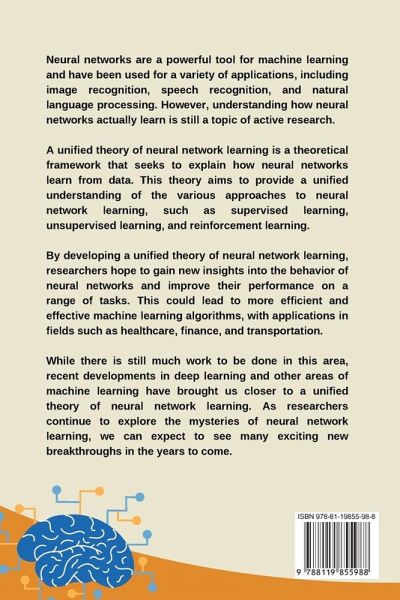 Neural networks are a powerful tool for machine learning and have been used for a variety of applications, including image recognition, speech recognition, and natural language processing. However, understanding how neural networks actually learn is still a topic of active research.

A unified theory of neural network learning is a theoretical framework that seeks to explain how neural networks learn from data. This theory aims to provide a unified understanding of the various approaches to neural network learning, such as supervised learning, unsupervised learning, and reinforcement learning.

By developing a unified theory of neural network learning, researchers hope to gain new insights into the behavior of neural networks and improve their performance on a range of tasks. This could lead to more efficient and effective machine learning algorithms, with applications in fields such as healthcare, finance, and transportation.

While there is still much work to be done in this area, recent developments in deep learning and other areas of machine learning have brought us closer to a unified theory of neural network learning. As researchers continue to explore the mysteries of neural network learning, we can expect to see many exciting new breakthroughs in the years to come.

ISBN 978-81-19855-98-8

9 788119 855988